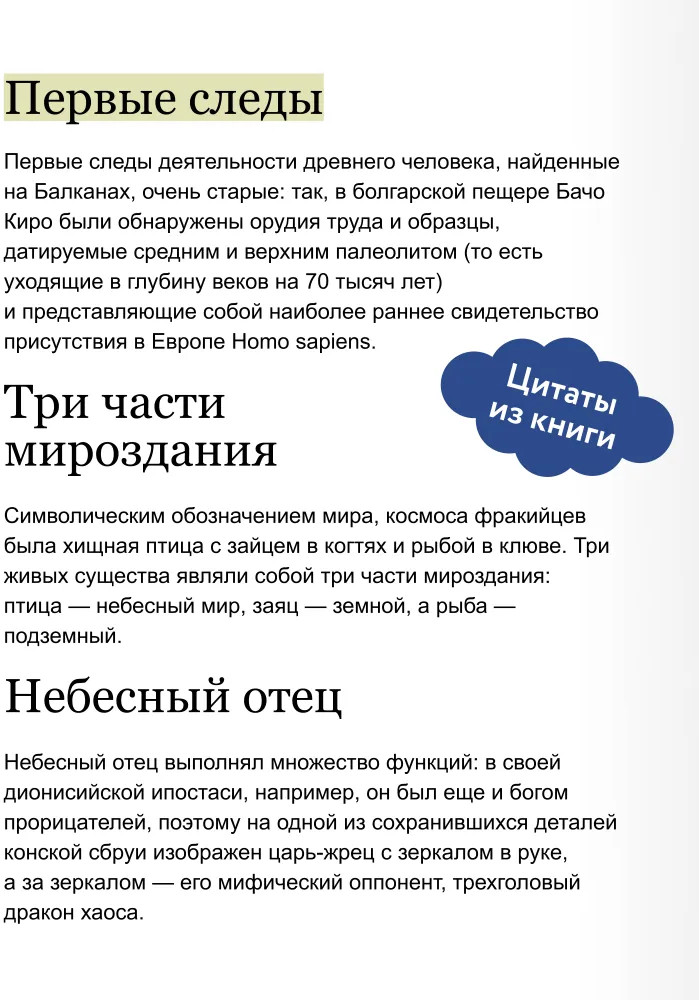 Первые следы

Первые следы деятельности древнего человека, найденные на Балканах, очень старые: так, в болгарской пещере Бачо Киро были обнаружены орудия труда и образцы, датируемые средним и верхним палеолитом (то есть уходящие в глубину веков на 70 тысяч лет) и представляющие собой наиболее раннее свидетельство присутствия в Европе Homo sapiens.

Цитаты из книги

Три части мироздания

Символическим обозначением мира, космоса фракийцев была хищная птица с зайцем в когтях и рыбой в клюве. Три живых существа являли собой три части мироздания: птица — небесный мир, заяц — земной, а рыба — подземный.

Небесный отец

Небесный отец выполнял множество функций: в своей дионисийской ипостаси, например, он был еще и богом прорицателей, поэтому на одной из сохранившихся деталей конской сбруи изображен царь-жрец с зеркалом в руке, а за зеркалом — его мифический оппонент, трехголовый дракон хаоса.